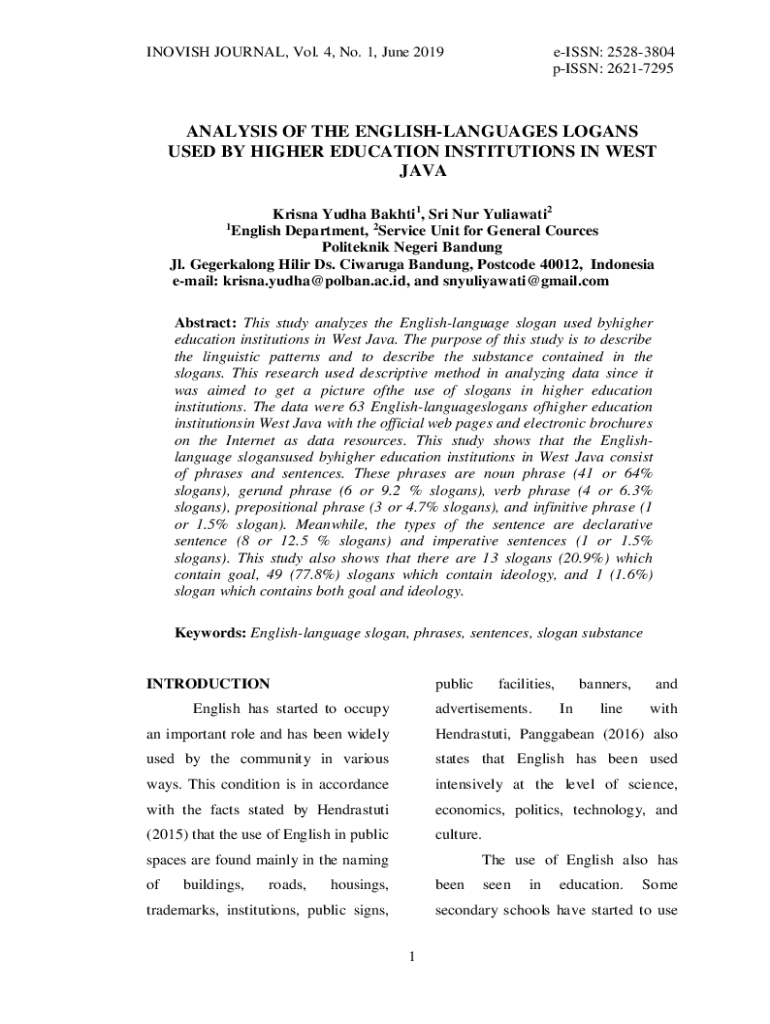 INOVISH JOURNAL, Vol. 4, No. 1, June 2019

e-ISSN: 2528-3804
p-ISSN: 2621-7295

ANALYSIS OF THE ENGLISH-LANGUAGES LOGANS USED BY HIGHER EDUCATION INSTITUTIONS IN WEST JAVA

Krisna Yudha Bakhti$^1$, Sri Nur Yuliawati$^2$
$^1$English Department, $^2$Service Unit for General Cources
Politeknik Negeri Bandung
Jl. Gegerkalong Hilir Ds. Ciwaruga Bandung, Postcode 40012, Indonesia
e-mail: krisna.yudha@polban.ac.id, and snyuliyawati@gmail.com

Abstract: This study analyzes the English-language slogan used byhigher education institutions in West Java. The purpose of this study is to describe the linguistic patterns and to describe the substance contained in the slogans. This research used descriptive method in analyzing data since it was aimed to get a picture ofthe use of slogans in higher education institutions. The data were 63 English-languageslogans ofhigher education institutionsin West Java with the official web pages and electronic brochures on the Internet as data resources. This study shows that the English-language slogansused byhigher education institutions in West Java consist of phrases and sentences. These phrases are noun phrase (41 or 64% slogans), gerund phrase (6 or 9.2 % slogans), verb phrase (4 or 6.3% slogans), prepositional phrase (3 or 4.7% slogans), and infinitive phrase (1 or 1.5% slogan). Meanwhile, the types of the sentence are declarative sentence (8 or 12.5 % slogans) and imperative sentences (1 or 1.5% slogans). This study also shows that there are 13 slogans (20.9%) which contain goal, 49 (77.8%) slogans which contain ideology, and 1 (1.6%) slogan which contains both goal and ideology.

Keywords: English-language slogan, phrases, sentences, slogan substance

INTRODUCTION

English has started to occupy an important role and has been widely used by the community in various ways. This condition is in accordance with the facts stated by Hendrastuti (2015) that the use of English in public spaces are found mainly in the naming of buildings, roads, housings, trademarks, institutions, public signs, public facilities, banners, and advertisements. In line with Hendrastuti, Panggabean (2016) also states that English has been used intensively at the level of science, economics, politics, technology, and culture.

The use of English also has been seen in education. Some secondary schools have started to use

1